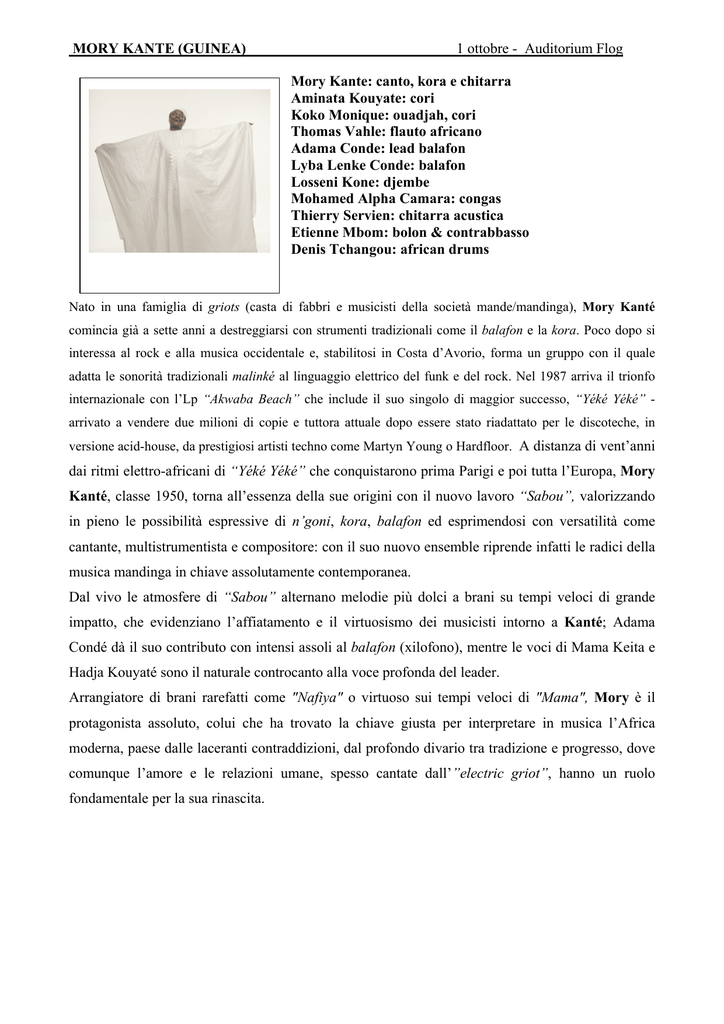 MORY KANTE (GUINEA) 1 ottobre - Auditorium Flog

Mory Kante: canto, kora e chitarra
Aminata Kouyate: cori
Koko Monique: ouadjah, cori
Thomas Vahle: flauto africano
Adama Conde: lead balafon
Lyba Lenke Conde: balafon
Losseni Kone: djembe
Mohamed Alpha Camara: congas
Thierry Servien: chitarra acustica
Etienne Mbom: bolon & contrabbasso
Denis Tchangou: african drums

Nato in una famiglia di griots (casta di fabbri e musicisti della società mande/mandinga), Mory Kanté comincia già a sette anni a destreggiarsi con strumenti tradizionali come il balafon e la kora. Poco dopo si interessa al rock e alla musica occidentale e, stabilitosi in Costa d'Avorio, forma un gruppo con il quale adatta le sonorità tradizionali malinké al linguaggio elettrico del funk e del rock. Nel 1987 arriva il trionfo internazionale con l'Lp "Akwaba Beach" che include il suo singolo di maggior successo, "Yéké Yéké" - arrivato a vendere due milioni di copie e tuttora attuale dopo essere stato riadattato per le discoteche, in versione acid-house, da prestigiosi artisti techno come Martyn Young o Hardfloor. A distanza di vent'anni dai ritmi elettro-africani di "Yéké Yéké" che conquistarono prima Parigi e poi tutta l'Europa, Mory Kanté, classe 1950, torna all'essenza della sue origini con il nuovo lavoro "Sabou", valorizzando in pieno le possibilità espressive di n'goni, kora, balafon ed esprimendosi con versatilità come cantante, multistrumentista e compositore: con il suo nuovo ensemble riprende infatti le radici della musica mandinga in chiave assolutamente contemporanea.
Dal vivo le atmosfere di "Sabou" alternano melodie più dolci a brani su tempi veloci di grande impatto, che evidenziano l'affiatamento e il virtuosismo dei musicisti intorno a Kanté; Adama Condé dà il suo contributo con intensi assoli al balafon (xilofono), mentre le voci di Mama Keita e Hadja Kouyaté sono il naturale controcanto alla voce profonda del leader.
Arrangiatore di brani rarefatti come "Nafiya" o virtuoso sui tempi veloci di "Mama", Mory è il protagonista assoluto, colui che ha trovato la chiave giusta per interpretare in musica l'Africa moderna, paese dalle laceranti contraddizioni, dal profondo divario tra tradizione e progresso, dove comunque l'amore e le relazioni umane, spesso cantate dall'"electric griot", hanno un ruolo fondamentale per la sua rinascita.